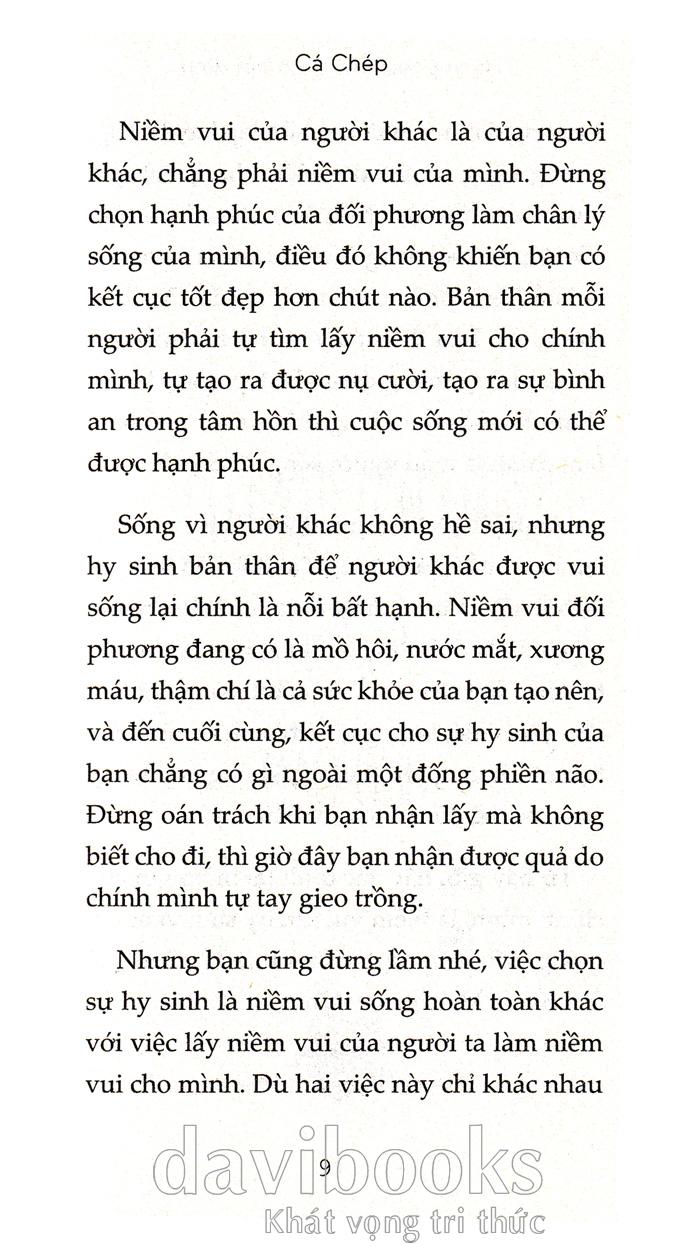 Cá Chép

Niềm vui của người khác là của người khác, chẳng phải niềm vui của mình. Đừng chọn hạnh phúc của đối phương làm chân lý sống của mình, điều đó không khiến bạn có kết cục tốt đẹp hơn chút nào. Bản thân mỗi người phải tự tìm lấy niềm vui cho chính mình, tự tạo ra được nụ cười, tạo ra sự bình an trong tâm hồn thì cuộc sống mới có thể được hạnh phúc.

Sống vì người khác không hề sai, nhưng hy sinh bản thân để người khác được vui sống lại chính là nỗi bất hạnh. Niềm vui đối phương đang có là mồ hôi, nước mắt, xương máu, thậm chí là cả sức khỏe của bạn tạo nên, và đến cuối cùng, kết cục cho sự hy sinh của bạn chẳng có gì ngoài một đống phiền não. Đừng oán trách khi bạn nhận lấy mà không biết cho đi, thì giờ đây bạn nhận được quả do chính mình tự tay gieo trồng.

Nhưng bạn cũng đừng lầm nhé, việc chọn sự hy sinh là niềm vui sống hoàn toàn khác với việc lấy niềm vui của người ta làm niềm vui cho mình. Dù hai việc này chỉ khác nhau

9

davibooks
Khát vọng tri thức